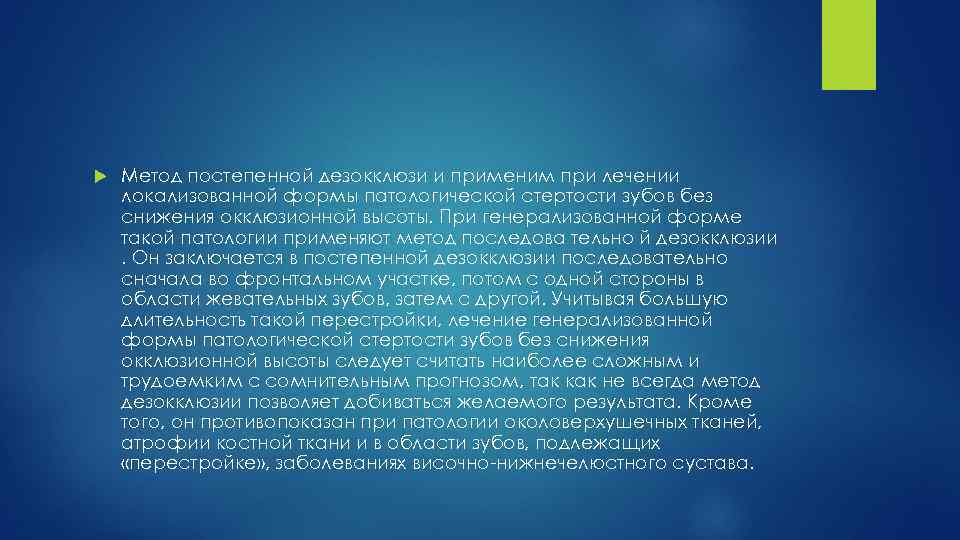 Метод постепенной дезокклюзи и применим при лечении локализованной формы патологической стертости зубов без снижения окклюзионной высоты. При генерализованной форме такой патологии применяют метод последова тельно й дезокклюзии . Он заключается в постепенной дезокклюзии последовательно сначала во фронтальном участке, потом с одной стороны в области жевательных зубов, затем с другой. Учитывая большую длительность такой перестройки, лечение генерализованной формы патологической стертости зубов без снижения окклюзионной высоты следует считать наиболее сложным и трудоемким с сомнительным прогнозом, так как не всегда метод дезокклюзии позволяет добиваться желаемого результата. Кроме того, он противопоказан при патологии околоверхушечных тканей, атрофии костной ткани и в области зубов, подлежащих «перестройке», заболеваниях височно-нижнечелюстного сустава.